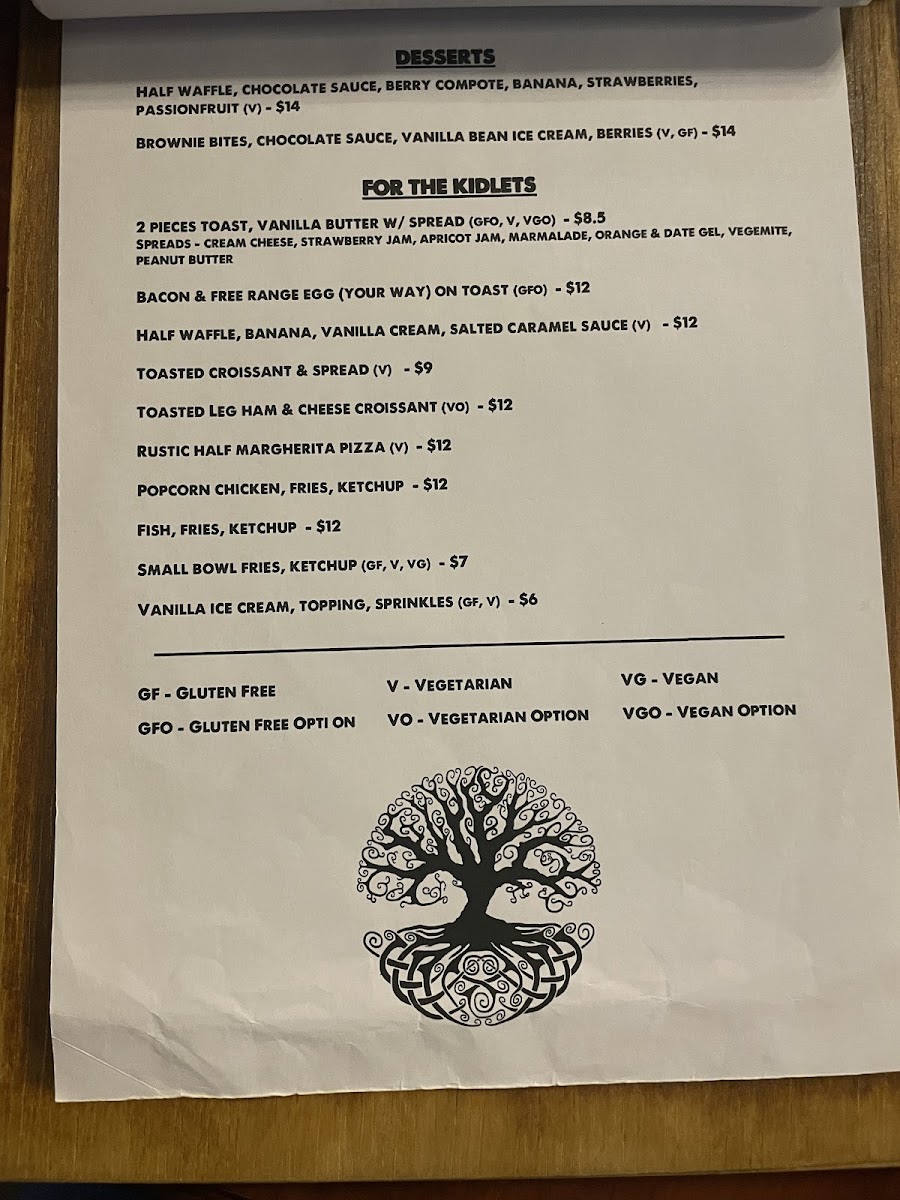 DESSERTS

HALF WAFFLE, CHOCOLATE SAUCE, BERRY COMPOTE, BANANA, STRAWBERRIES, PASSIONFRUIT (V) - $14

BROWNIE BITES, CHOCOLATE SAUCE, VANILLA BEAN ICE CREAM, BERRIES (V, GF) - $14

FOR THE KIDLETS

2 PIECES TOAST, VANILLA BUTTER W/ SPREAD (GFO, V, VGO) - $8.5
SPREADS - CREAM CHEESE, STRAWBERRY JAM, APRICOT JAM, MARMALADE, ORANGE & DATE GEL, VEGEMITE, PEANUT BUTTER

BACON & FREE RANGE EGG (YOUR WAY) ON TOAST (GFO) - $12

HALF WAFFLE, BANANA, VANILLA CREAM, SALTED CARAMEL SAUCE (V) - $12

TOASTED CROISSANT & SPREAD (V) - $9

TOASTED LEG HAM & CHEESE CROISSANT (VO) - $12

RUSTIC HALF MARGHERITA PIZZA (V) - $12

POPCORN CHICKEN, FRIES, KETCHUP - $12

FISH, FRIES, KETCHUP - $12

SMALL BOWL FRIES, KETCHUP (GF, V, VG) - $7

VANILLA ICE CREAM, TOPPING, SPRINKLES (GF, V) - $6

GF - GLUTEN FREE
GFO - GLUTEN FREE OPTI ON

V - VEGETARIAN
VO - VEGETARIAN OPTION

VG - VEGAN
VGO - VEGAN OPTION